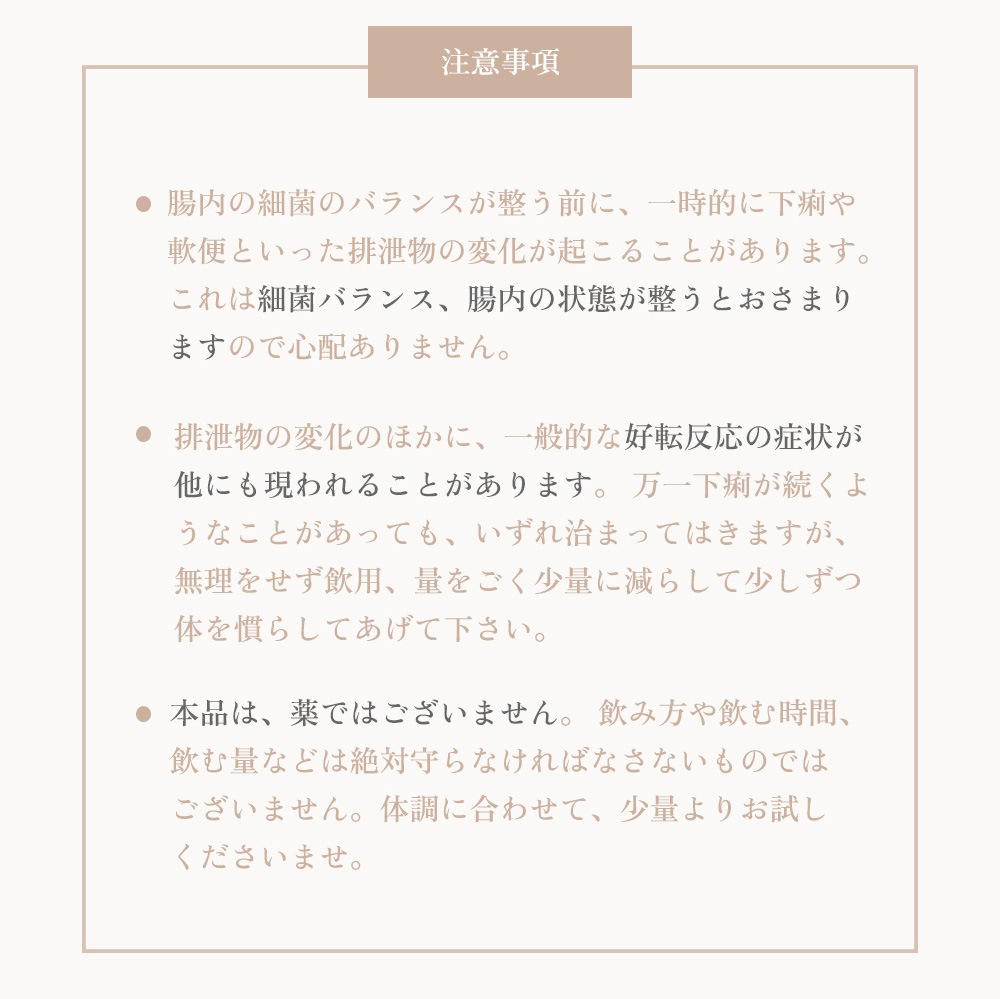 注意事項

● 腸内の細菌のバランスが整う前に、一時的に下痢や軟便といった排泄物の変化が起こることがあります。これは細菌バランス、腸内の状態が整うとおさまりますので心配ありません。

● 排泄物の変化のほかに、一般的な好転反応の症状が他にも現われることがあります。 万一下痢が続くようなことがあっても、いずれ治まってはきますが、無理をせず飲用、量をごく少量に減らして少しずつ体を慣らしてあげて下さい。

● 本品は、薬ではございません。 飲み方や飲む時間、飲む量などは絶対守らなければなさないものではございません。体調に合わせて、少量よりお試しくださいませ。